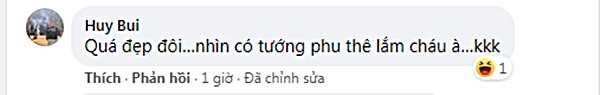 Huy Bui
Quá đẹp đôi...nhìn có tướng phu thê lắm cháu à...kkk

1

Thích · Phản hồi · 1 giờ · Đã chỉnh sửa